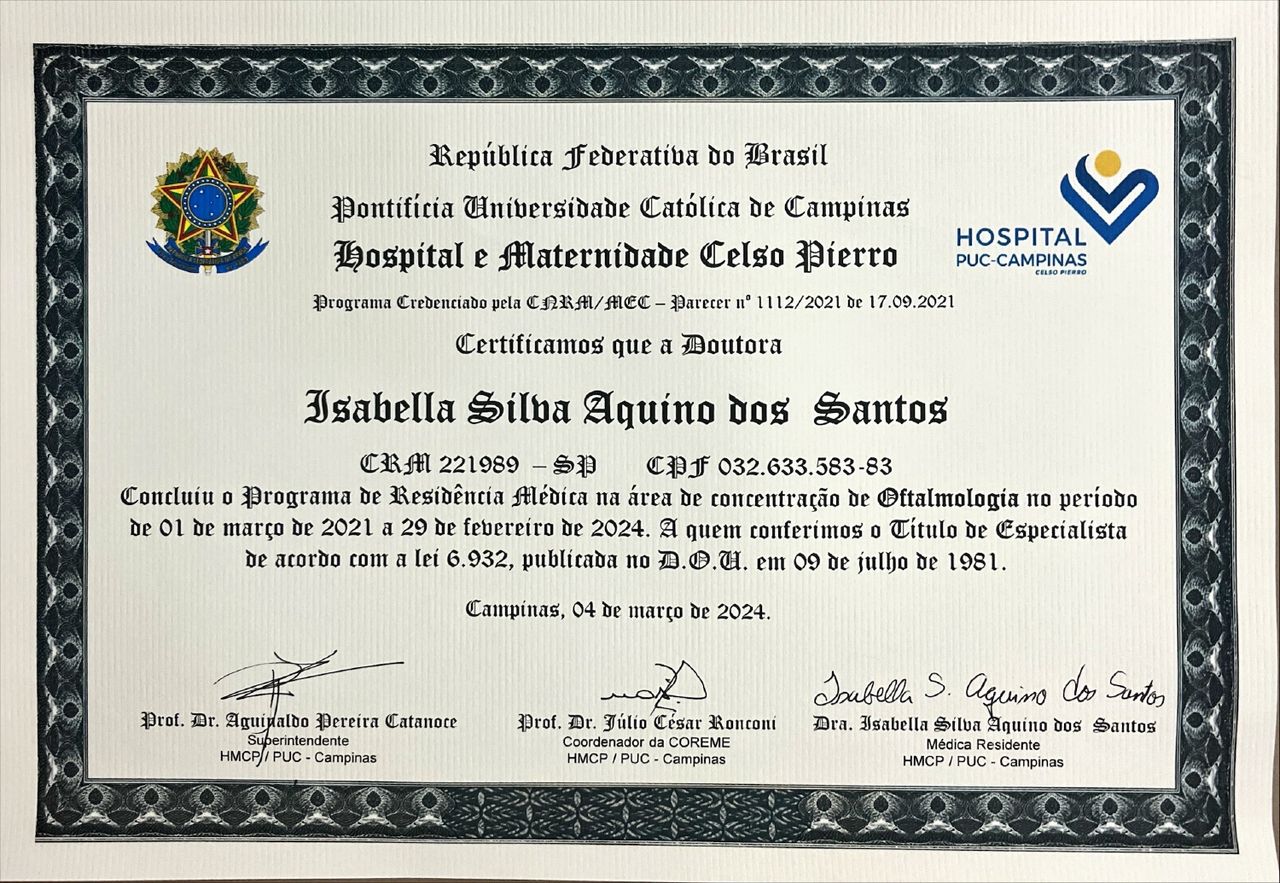 República Federativa do Brasil
Pontifícia Universidade Católica de Campinas
Hospital e Maternidade Celso Pierro

HOSPITAL
PUC-CAMPINAS
CELSO PIERRO

Programa Credenciado pela CNRM/MEC – Parecer nº 1112/2021 de 17.09.2021

Certificamos que a Doutora

Isabella Silva Aquino dos Santos

CRM 221989 – SP CPF 032.633.583-83

Concluiu o Programa de Residência Médica na área de concentração de Oftalmologia no período de 01 de março de 2021 a 29 de fevereiro de 2024. A quem conferimos o Título de Especialista de acordo com a lei 6.932, publicada no D.O.U. em 09 de julho de 1981.

Campinas, 04 de março de 2024.

Prof. Dr. Aguinaldo Pereira Catanoce
Superintendente
HMCP / PUC - Campinas

Prof. Dr. Júlio César Ronconi
Coordenador da COREME
HMCP / PUC - Campinas

Isabella S. Aquino dos Santos
Dra. Isabella Silva Aquino dos Santos
Médica Residente
HMCP / PUC - Campinas